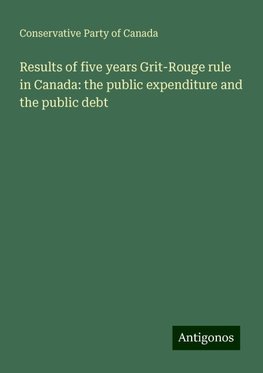 Conservative Party of Canada

Results of five years Grit-Rouge rule in Canada: the public expenditure and the public debt

Antigonos